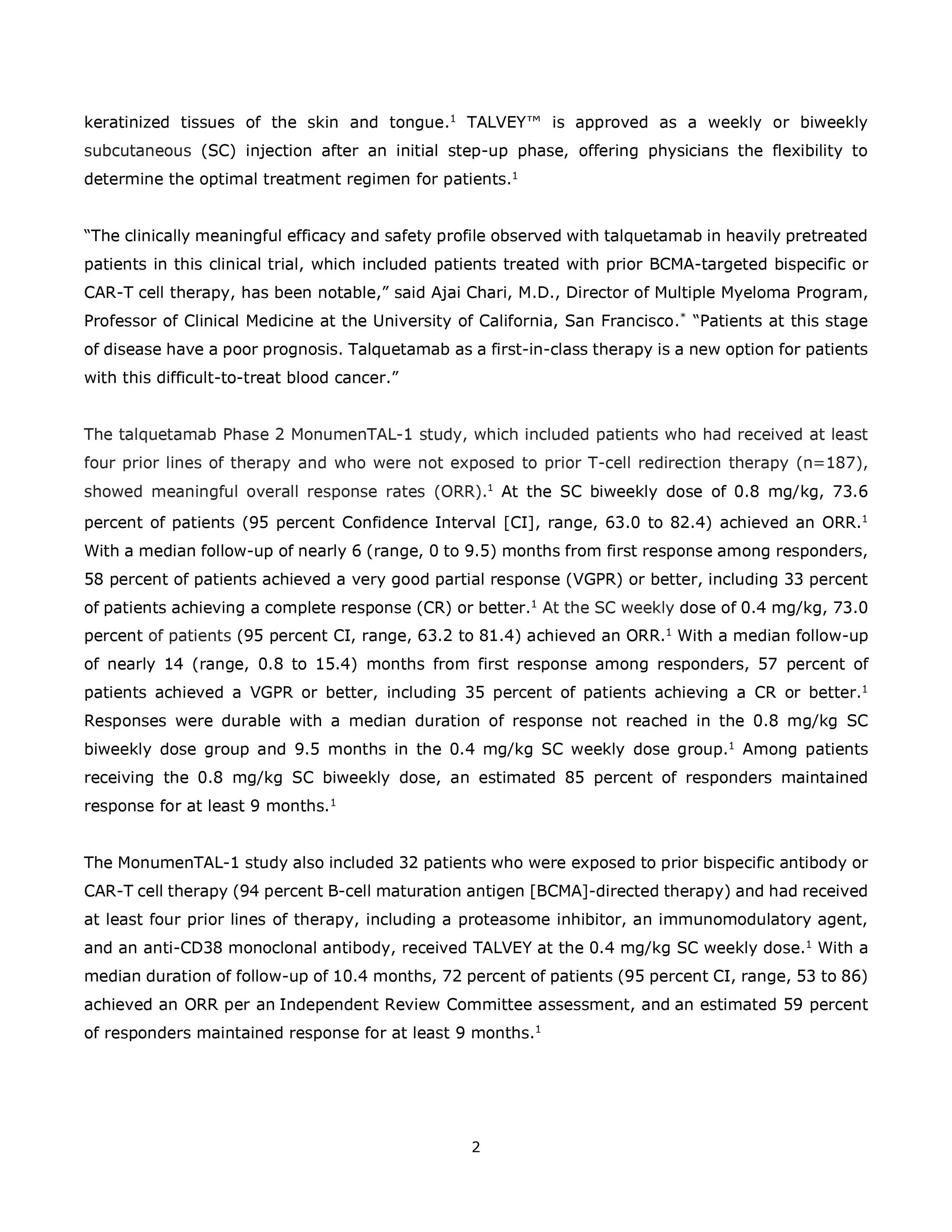 keratinized tissues of the skin and tongue.$^1$ TALVEY™ is approved as a weekly or biweekly subcutaneous (SC) injection after an initial step-up phase, offering physicians the flexibility to determine the optimal treatment regimen for patients.$^1$

“The clinically meaningful efficacy and safety profile observed with talquetamab in heavily pretreated patients in this clinical trial, which included patients treated with prior BCMA-targeted bispecific or CAR-T cell therapy, has been notable,” said Ajai Chari, M.D., Director of Multiple Myeloma Program, Professor of Clinical Medicine at the University of California, San Francisco.$^*$ “Patients at this stage of disease have a poor prognosis. Talquetamab as a first-in-class therapy is a new option for patients with this difficult-to-treat blood cancer.”

The talquetamab Phase 2 MonumenTAL-1 study, which included patients who had received at least four prior lines of therapy and who were not exposed to prior T-cell redirection therapy (n=187), showed meaningful overall response rates (ORR).$^1$ At the SC biweekly dose of 0.8 mg/kg, 73.6 percent of patients (95 percent Confidence Interval [CI], range, 63.0 to 82.4) achieved an ORR.$^1$ With a median follow-up of nearly 6 (range, 0 to 9.5) months from first response among responders, 58 percent of patients achieved a very good partial response (VGPR) or better, including 33 percent of patients achieving a complete response (CR) or better.$^1$ At the SC weekly dose of 0.4 mg/kg, 73.0 percent of patients (95 percent CI, range, 63.2 to 81.4) achieved an ORR.$^1$ With a median follow-up of nearly 14 (range, 0.8 to 15.4) months from first response among responders, 57 percent of patients achieved a VGPR or better, including 35 percent of patients achieving a CR or better.$^1$ Responses were durable with a median duration of response not reached in the 0.8 mg/kg SC biweekly dose group and 9.5 months in the 0.4 mg/kg SC weekly dose group.$^1$ Among patients receiving the 0.8 mg/kg SC biweekly dose, an estimated 85 percent of responders maintained response for at least 9 months.$^1$

The MonumenTAL-1 study also included 32 patients who were exposed to prior bispecific antibody or CAR-T cell therapy (94 percent B-cell maturation antigen [BCMA]-directed therapy) and had received at least four prior lines of therapy, including a proteasome inhibitor, an immunomodulatory agent, and an anti-CD38 monoclonal antibody, received TALVEY at the 0.4 mg/kg SC weekly dose.$^1$ With a median duration of follow-up of 10.4 months, 72 percent of patients (95 percent CI, range, 53 to 86) achieved an ORR per an Independent Review Committee assessment, and an estimated 59 percent of responders maintained response for at least 9 months.$^1$

2